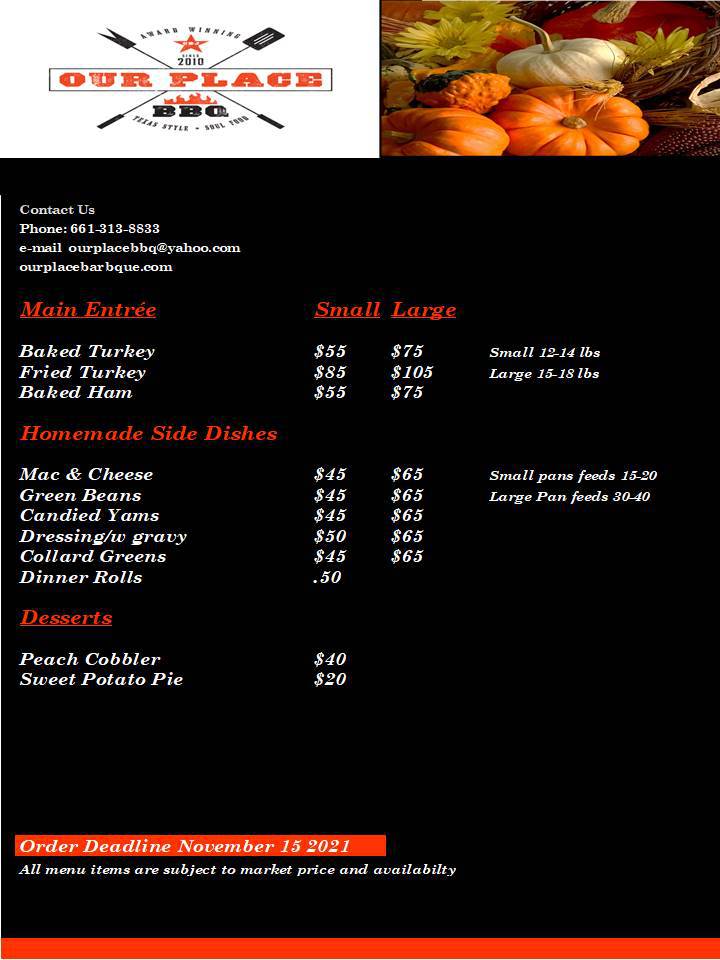 AWARD WINNING
SINCE 2010
OUR PLACE
BBQ
TEXAS STYLE • SOUL FOOD

Contact Us
Phone: 661-313-8833
e-mail ourplacebbq@yahoo.com
ourplacebarbque.com

| Main Entrée | Small | Large | |
|---|---|---|---|
| Baked Turkey | $55 | $75 | Small 12-14 lbs |
| Fried Turkey | $85 | $105 | Large 15-18 lbs |
| Baked Ham | $55 | $75 | |

Homemade Side Dishes

| | | | |
|---|---|---|---|
| Mac & Cheese | $45 | $65 | Small pans feeds 15-20 |
| Green Beans | $45 | $65 | Large Pan feeds 30-40 |
| Candied Yams | $45 | $65 | |
| Dressing/w gravy | $50 | $65 | |
| Collard Greens | $45 | $65 | |
| Dinner Rolls | .50 | | |

Desserts

| | |
|---|---|
| Peach Cobbler | $40 |
| Sweet Potato Pie | $20 |

Order Deadline November 15 2021
All menu items are subject to market price and availabilty